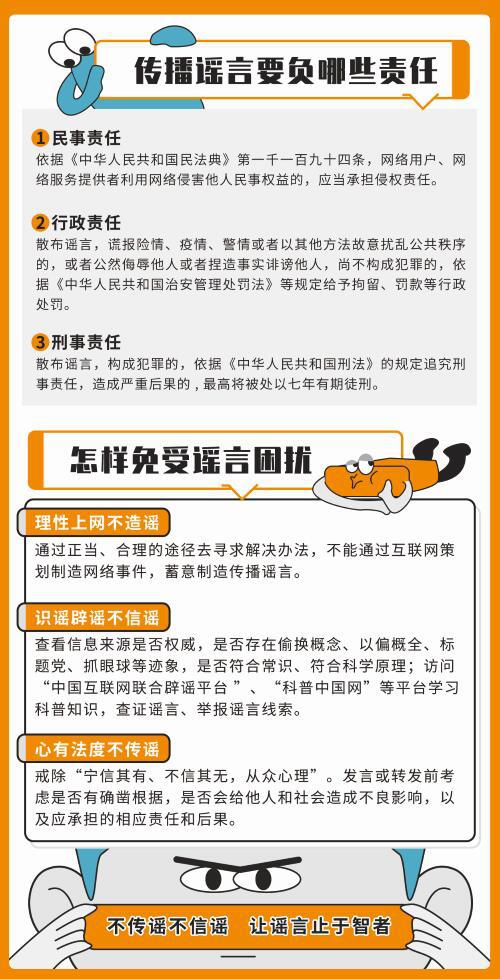 传播谣言要负哪些责任

1 民事责任

依据《中华人民共和国民法典》第一千一百九十四条，网络用户、网络服务提供者利用网络侵害他人民事权益的，应当承担侵权责任。

2 行政责任

散布谣言，谎报险情、疫情、警情或者以其他方法故意扰乱公共秩序的，或者公然侮辱他人或者捏造事实诽谤他人，尚不构成犯罪的，依据《中华人民共和国治安管理处罚法》等规定给予拘留、罚款等行政处罚。

3 刑事责任

散布谣言，构成犯罪的，依据《中华人民共和国刑法》的规定追究刑事责任，造成严重后果的，最高将被处以七年有期徒刑。

怎样免受谣言困扰

理性上网不造谣

通过正当、合理的途径去寻求解决办法，不能通过互联网策划制造网络事件，蓄意制造传播谣言。

识谣辟谣不信谣

查看信息来源是否权威，是否存在偷换概念、以偏概全、标题党、抓眼球等迹象，是否符合常识、符合科学原理；访问“中国互联网联合辟谣平台”、“科普中国网”等平台学习科普知识，查证谣言、举报谣言线索。

心有法度不传谣

戒除“宁信其有、不信其无，从众心理”。发言或转发前考虑是否有确凿根据，是否会给他人和社会造成不良影响，以及应承担的相应责任和后果。

不传谣不信谣 让谣言止于智者